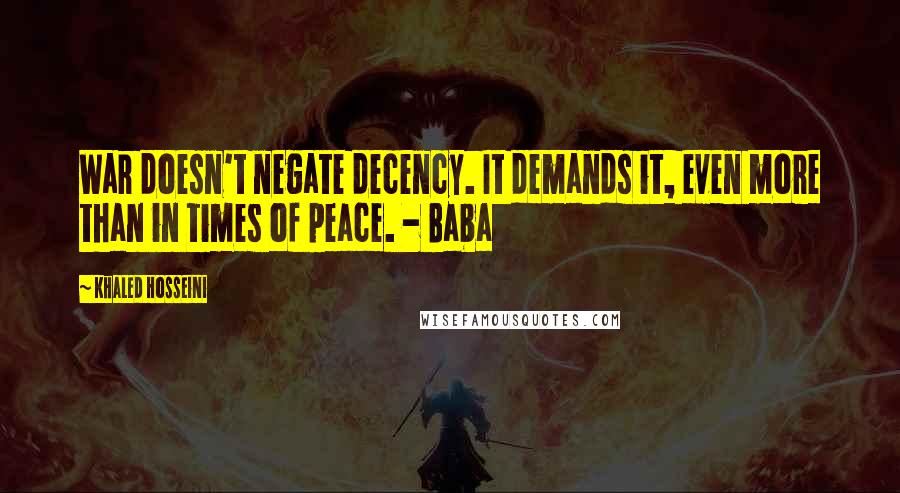 WAR DOESN'T NEGATE DECENCY. IT DEMANDS IT, EVEN MORE THAN IN TIMES OF PEACE. - BABA

~ KHALED HOSSEINI

WISEFAMOUSQUOTES.COM